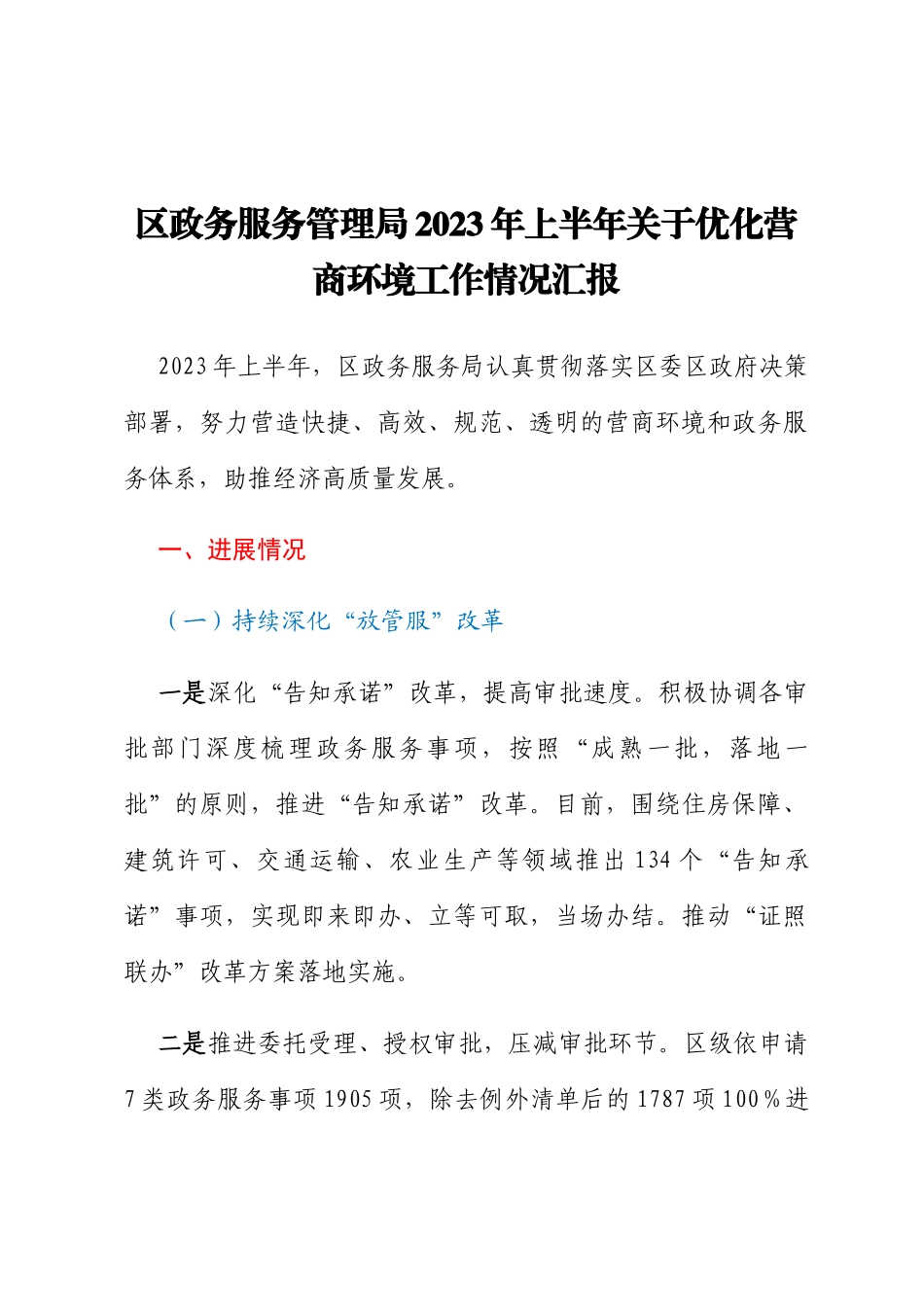 区政务服务管理局2023年上半年关于优化营商环境工作情况汇报

2023年上半年，区政务服务局认真贯彻落实区委区政府决策部署，努力营造快捷、高效、规范、透明的营商环境和政务服务体系，助推经济高质量发展。

一、进展情况

（一）持续深化“放管服”改革

一是深化“告知承诺”改革，提高审批速度。积极协调各审批部门深度梳理政务服务事项，按照“成熟一批，落地一批”的原则，推进“告知承诺”改革。目前，围绕住房保障、建筑许可、交通运输、农业生产等领域推出134个“告知承诺”事项，实现即来即办、立等可取，当场办结。推动“证照联办”改革方案落地实施。

二是推进委托受理、授权审批，压减审批环节。区级依申请7类政务服务事项1905项，除去例外清单后的1787项100％进